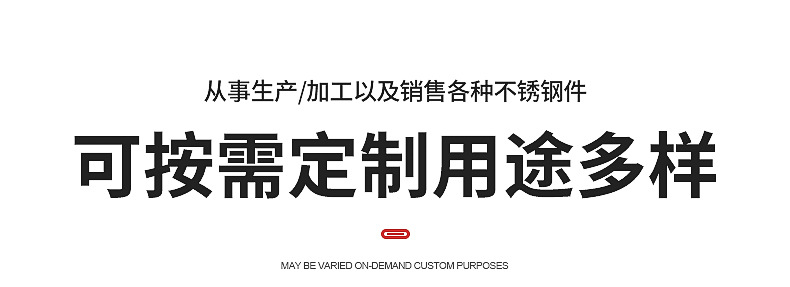 从事生产/加工以及销售各种不锈钢件

可按需定制用途多样

MAY BE VARIED ON-DEMAND CUSTOM PURPOSES